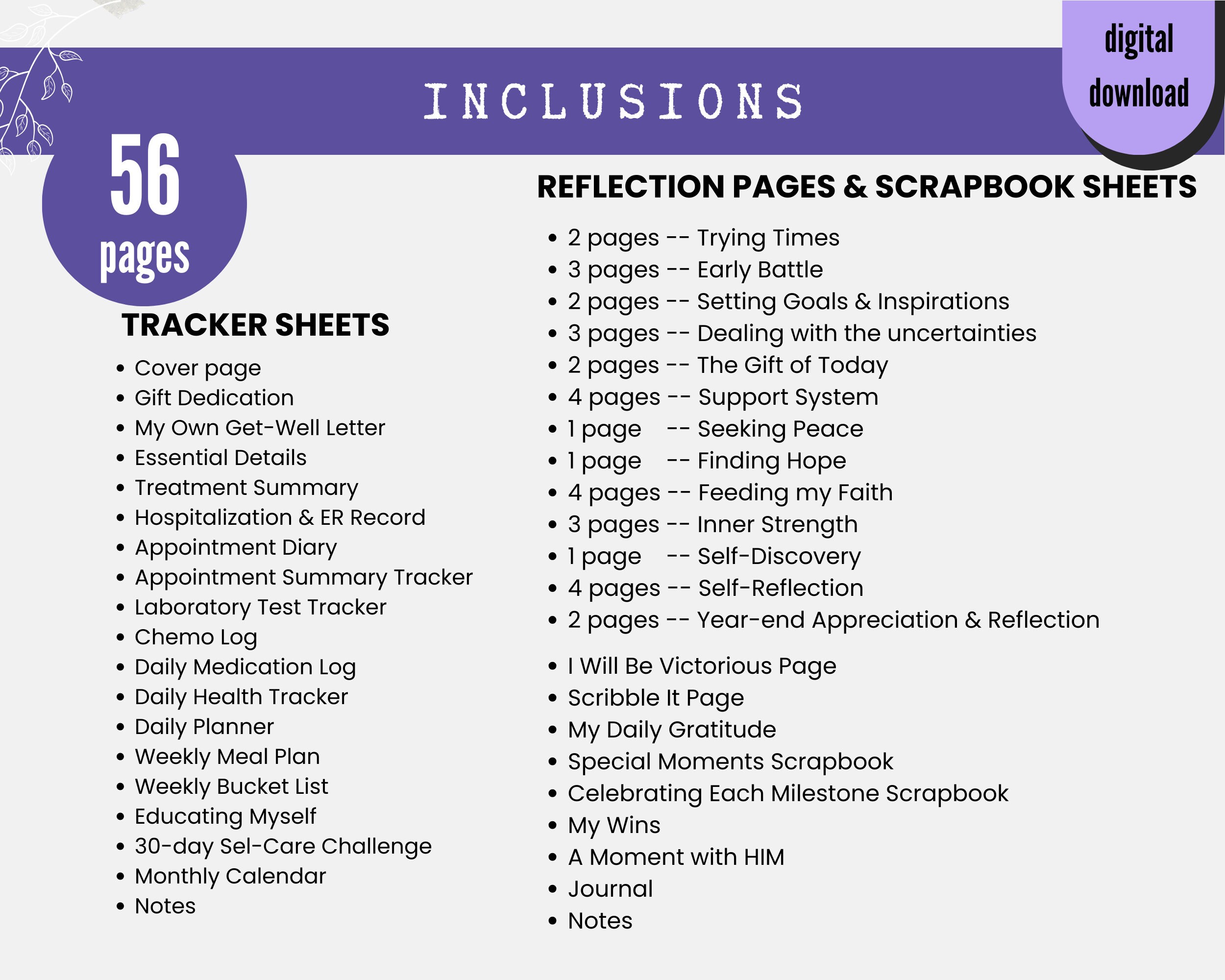 INCLUSIONS

digital
download

56
pages

TRACKER SHEETS

• Cover page
• Gift Dedication
• My Own Get-Well Letter
• Essential Details
• Treatment Summary
• Hospitalization & ER Record
• Appointment Diary
• Appointment Summary Tracker
• Laboratory Test Tracker
• Chemo Log
• Daily Medication Log
• Daily Health Tracker
• Daily Planner
• Weekly Meal Plan
• Weekly Bucket List
• Educating Myself
• 30-day Sel-Care Challenge
• Monthly Calendar
• Notes

REFLECTION PAGES & SCRAPBOOK SHEETS

• 2 pages -- Trying Times
• 3 pages -- Early Battle
• 2 pages -- Setting Goals & Inspirations
• 3 pages -- Dealing with the uncertainties
• 2 pages -- The Gift of Today
• 4 pages -- Support System
• 1 page -- Seeking Peace
• 1 page -- Finding Hope
• 4 pages -- Feeding my Faith
• 3 pages -- Inner Strength
• 1 page -- Self-Discovery
• 4 pages -- Self-Reflection
• 2 pages -- Year-end Appreciation & Reflection

• I Will Be Victorious Page
• Scribble It Page
• My Daily Gratitude
• Special Moments Scrapbook
• Celebrating Each Milestone Scrapbook
• My Wins
• A Moment with HIM
• Journal
• Notes